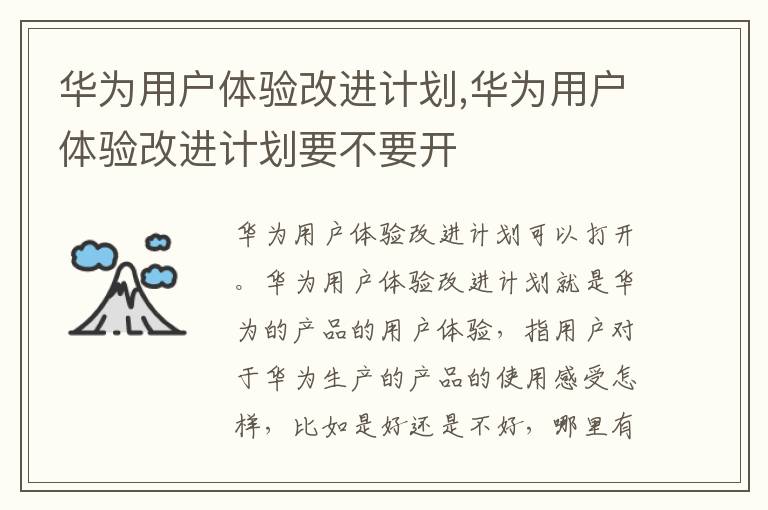 华为用户体验改进计划,华为用户体验改进计划要不要开

华为用户体验改进计划可以打开。华为用户体验改进计划就是华为的产品的用户体验，指用户对于华为生产的产品的使用感受怎样，比如是好还是不好，哪里有